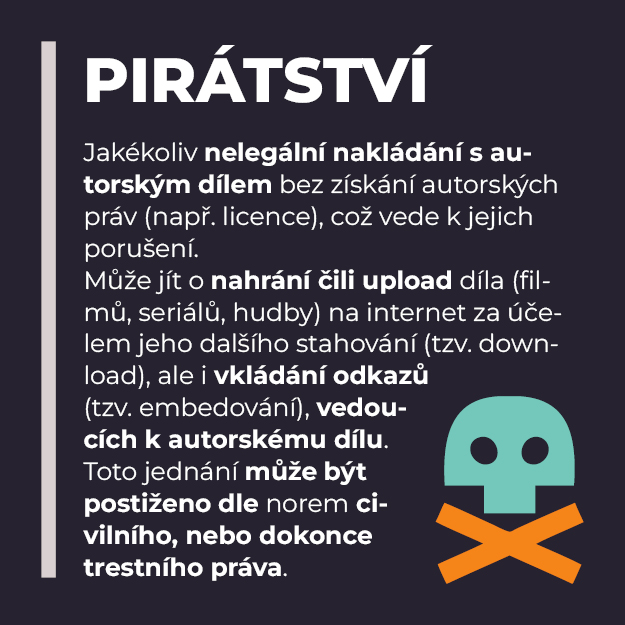 PIRÁTSTVÍ

Jakékoliv nelegální nakládání s autorským dílem bez získání autorských práv (např. licence), což vede k jejich porušení.
Může jít o nahrání čili upload díla (filmů, seriálů, hudby) na internet za účelem jeho dalšího stahování (tzv. download), ale i vkládání odkazů (tzv. embedování), vedoucích k autorskému dílu. Toto jednání může být postiženo dle norem civilního, nebo dokonce trestního práva.